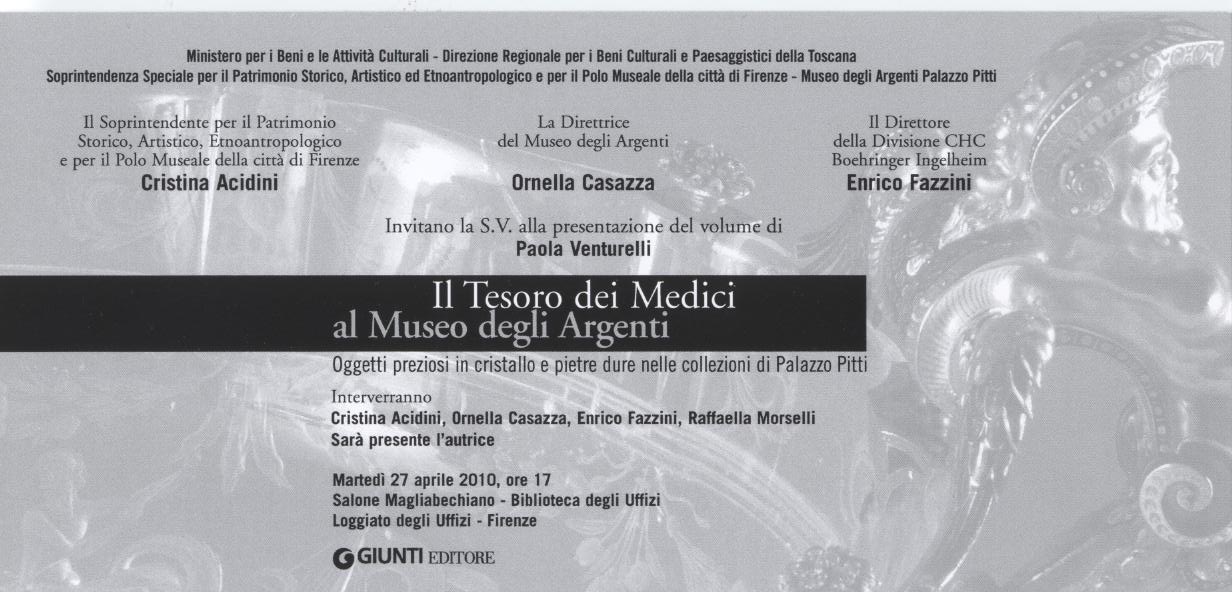 Ministero per i Beni e le Attività Culturali - Direzione Regionale per i Beni Culturali e Paesaggistici della Toscana
Soprintendenza Speciale per il Patrimonio Storico, Artistico ed Etnoantropologico e per il Polo Museale della città di Firenze - Museo degli Argenti Palazzo Pitti

Il Soprintendente per il Patrimonio Storico, Artistico, Etnoantropologico e per il Polo Museale della città di Firenze
Cristina Acidini

La Direttrice del Museo degli Argenti
Ornella Casazza

Il Direttore della Divisione CHC Boehringer Ingelheim
Enrico Fazzini

Invitano la S.V. alla presentazione del volume di
Paola Venturelli

Il Tesoro dei Medici
al Museo degli Argenti

Oggetti preziosi in cristallo e pietre dure nelle collezioni di Palazzo Pitti

Interverranno
Cristina Acidini, Ornella Casazza, Enrico Fazzini, Raffaella Morselli
Sarà presente l'autrice

Martedì 27 aprile 2010, ore 17
Salone Magliabechiano - Biblioteca degli Uffizi
Loggiato degli Uffizi - Firenze

GIUNTI EDITORE